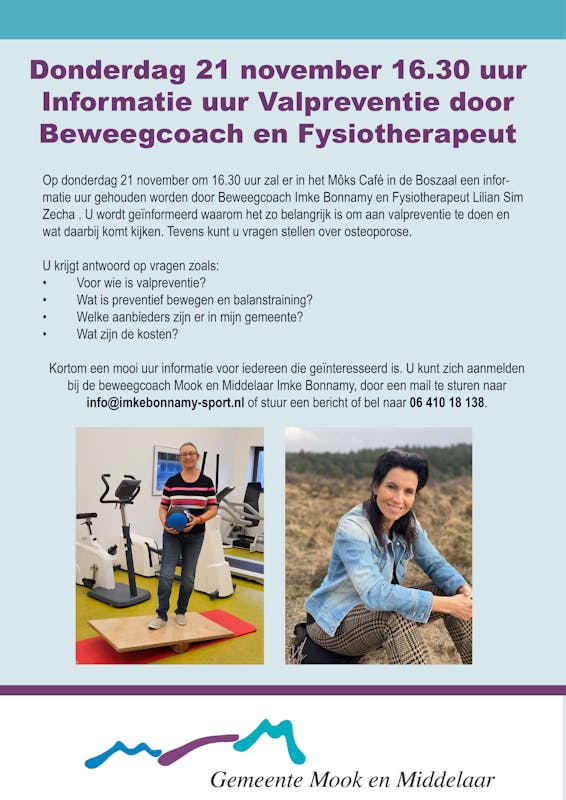 Donderdag 21 november 16.30 uur
Informatie uur Valpreventie door Beweegcoach en Fysiotherapeut

Op donderdag 21 november om 16.30 uur zal er in het Mòks Café in de Boszaal een informatie uur gehouden worden door Beweegcoach Imke Bonnamy en Fysiotherapeut Lilian Sim Zecha . U wordt geïnformeerd waarom het zo belangrijk is om aan valpreventie te doen en wat daarbij komt kijken. Tevens kunt u vragen stellen over osteoporose.

U krijgt antwoord op vragen zoals:
• Voor wie is valpreventie?
• Wat is preventief bewegen en balanstraining?
• Welke aanbieders zijn er in mijn gemeente?
• Wat zijn de kosten?

Kortom een mooi uur informatie voor iedereen die geïnteresseerd is. U kunt zich aanmelden bij de beweegcoach Mook en Middelaar Imke Bonnamy, door een mail te sturen naar info@imkebonnamy-sport.nl of stuur een bericht of bel naar 06 410 18 138.

Gemeente Mook en Middelaar